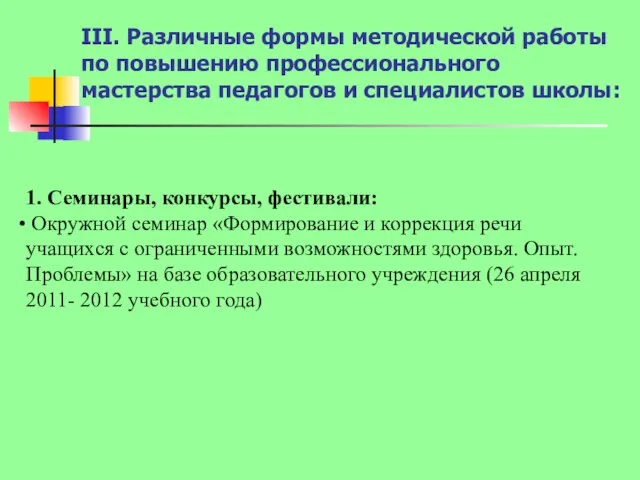 III. Различные формы методической работы по повышению профессионального мастерства педагогов и специалистов школы:

1. Семинары, конкурсы, фестивали:
• Окружной семинар «Формирование и коррекция речи учащихся с ограниченными возможностями здоровья. Опыт. Проблемы» на базе образовательного учреждения (26 апреля 2011- 2012 учебного года)